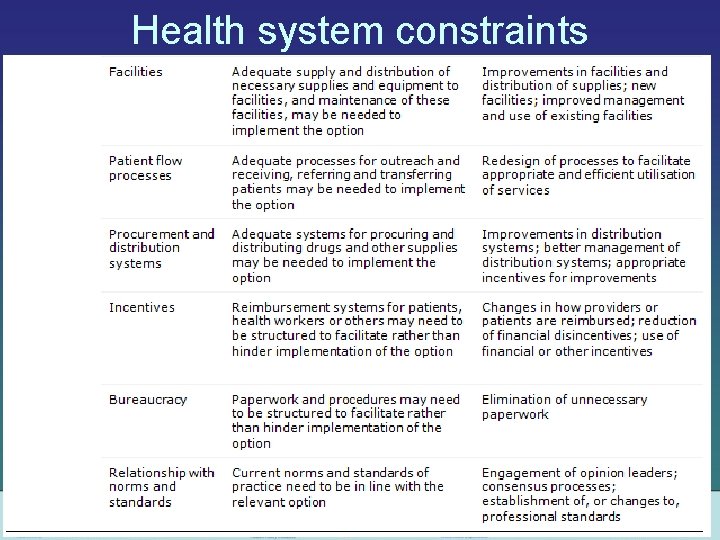 Health system constraints

| | | |
|---|---|---|
| Facilities | Adequate supply and distribution of necessary supplies and equipment to facilities, and maintenance of these facilities, may be needed to implement the option | Improvements in facilities and distribution of supplies; new facilities; improved management and use of existing facilities |
| Patient flow processes | Adequate processes for outreach and receiving, referring and transferring patients may be needed to implement the option | Redesign of processes to facilitate appropriate and efficient utilisation of services |
| Procurement and distribution systems | Adequate systems for procuring and distributing drugs and other supplies may be needed to implement the option | Improvements in distribution systems; better management of distribution systems; appropriate incentives for improvements |
| Incentives | Reimbursement systems for patients, health workers or others may need to be structured to facilitate rather than hinder implementation of the option | Changes in how providers or patients are reimbursed; reduction of financial disincentives; use of financial or other incentives |
| Bureaucracy | Paperwork and procedures may need to be structured to facilitate rather than hinder implementation of the option | Elimination of unnecessary paperwork |
| Relationship with norms and standards | Current norms and standards of practice need to be in line with the relevant option | Engagement of opinion leaders; consensus processes; establishment of, or changes to, professional standards |